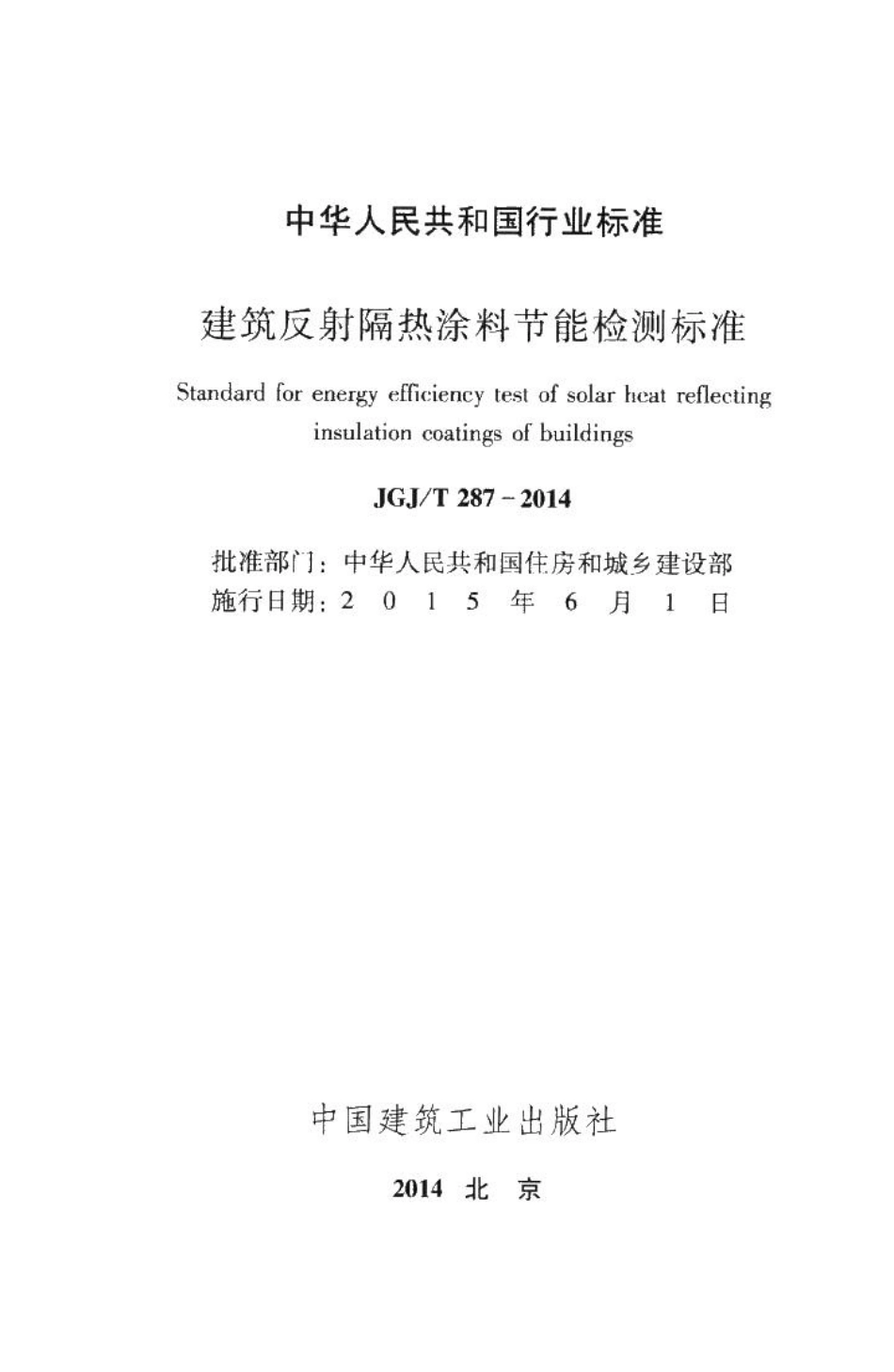 中华人民共和国行业标准

建筑反射隔热涂料节能检测标准

Standard for energy efficiency test of solar heat reflecting insulation coatings of buildings

JGJ/T 287－2014

批准部门：中华人民共和国住房和城乡建设部
施行日期：2 0 1 5 年 6 月 1 日

中国建筑工业出版社

2014 北 京